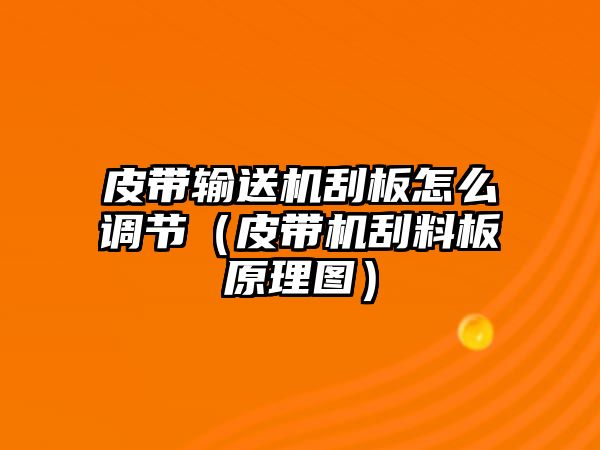 皮带输送机刮板怎么调节（皮带机刮料板原理图）